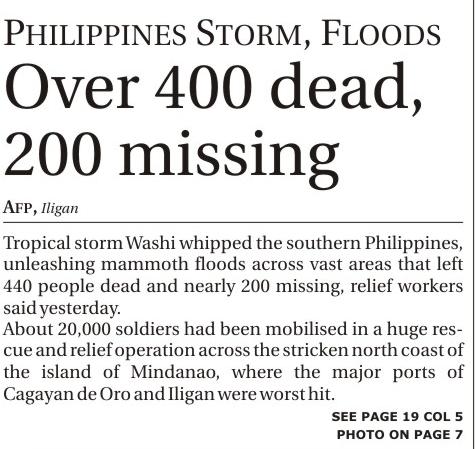 PHILIPPINES STORM, FLOODS

Over 400 dead, 200 missing

AFP, Iligan

Tropical storm Washi whipped the southern Philippines, unleashing mammoth floods across vast areas that left 440 people dead and nearly 200 missing, relief workers said yesterday.

About 20,000 soldiers had been mobilised in a huge rescue and relief operation across the stricken north coast of the island of Mindanao, where the major ports of Cagayan de Oro and Iligan were worst hit.

SEE PAGE 19 COL 5
PHOTO ON PAGE 7